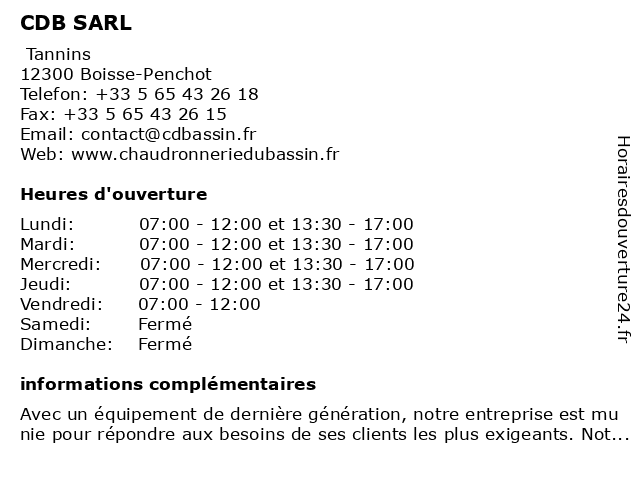 CDB SARL

Tannins
12300 Boisse-Penchot
Telefon: +33 5 65 43 26 18
Fax: +33 5 65 43 26 15
Email: contact@cdbassin.fr
Web: www.chaudronneriedubassin.fr

Heures d'ouverture

| | |
|---|---|
| Lundi: | 07:00 - 12:00 et 13:30 - 17:00 |
| Mardi: | 07:00 - 12:00 et 13:30 - 17:00 |
| Mercredi: | 07:00 - 12:00 et 13:30 - 17:00 |
| Jeudi: | 07:00 - 12:00 et 13:30 - 17:00 |
| Vendredi: | 07:00 - 12:00 |
| Samedi: | Fermé |
| Dimanche: | Fermé |

informations complémentaires

Avec un équipement de dernière génération, notre entreprise est mu nie pour répondre aux besoins de ses clients les plus exigeants. Not...

Horairesdouverture24.fr